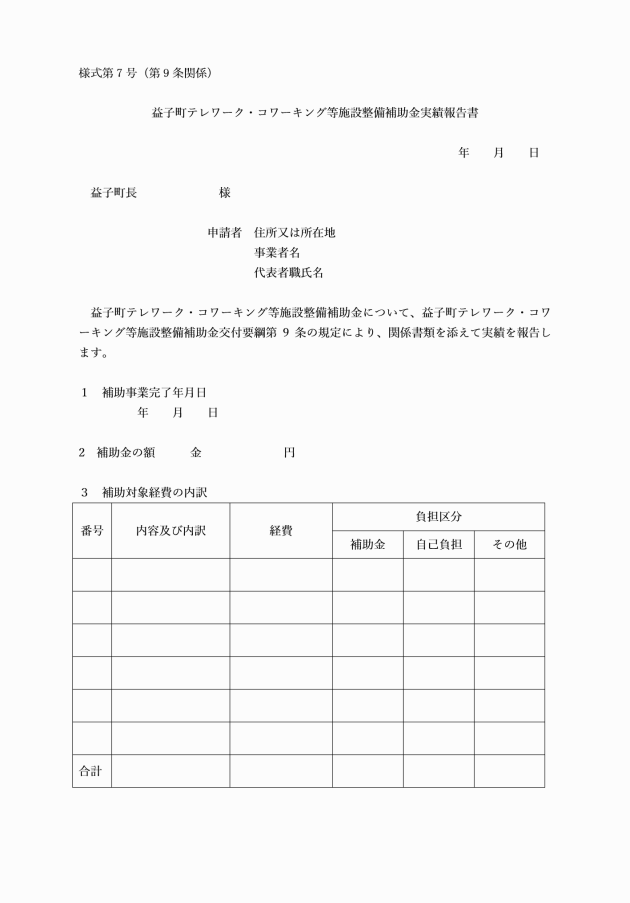 様式第７号（第９条関係）

益子町テレワーク・コワーキング等施設整備補助金実績報告書

年　月　日

益子町長　　　　　様

申請者　住所又は所在地
事業者名
代表者職氏名

益子町テレワーク・コワーキング等施設整備補助金について、益子町テレワーク・コワーキング等施設整備補助金交付要綱第 9 条の規定により、関係書類を添えて実績を報告します。

1　補助事業完了年月日
年　月　日

2　補助金の額　　金　　　　円

3　補助対象経費の内訳

| 番号 | 内容及び内訳 | 経費 | 負担区分 | | |
|---|---|---|---|---|---|
| | | | 補助金 | 自己負担 | その他 |
| | | | | | |
| | | | | | |
| | | | | | |
| | | | | | |
| | | | | | |
| | | | | | |
| 合計 | | | | | |